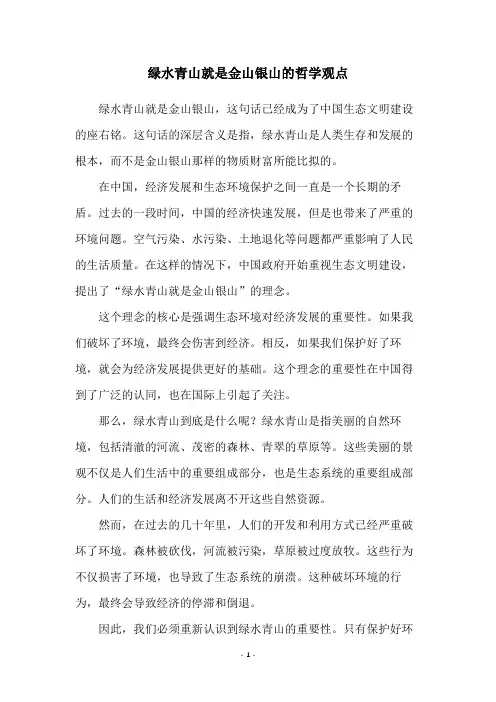 绿水青山就是金山银山的哲学观点

绿水青山就是金山银山，这句话已经成为了中国生态文明建设的座右铭。这句话的深层含义是指，绿水青山是人类生存和发展的根本，而不是金山银山那样的物质财富所能比拟的。

在中国，经济发展和生态环境保护之间一直是一个长期的矛盾。过去的一段时间，中国的经济快速发展，但是也带来了严重的环境问题。空气污染、水污染、土地退化等问题都严重影响了人民的生活质量。在这样的情况下，中国政府开始重视生态文明建设，提出了“绿水青山就是金山银山”的理念。

这个理念的核心是强调生态环境对经济发展的重要性。如果我们破坏了环境，最终会伤害到经济。相反，如果我们保护好了环境，就会为经济发展提供更好的基础。这个理念的重要性在中国得到了广泛的认同，也在国际上引起了关注。

那么，绿水青山到底是什么呢？绿水青山是指美丽的自然环境，包括清澈的河流、茂密的森林、青翠的草原等。这些美丽的景观不仅是人们生活中的重要组成部分，也是生态系统的重要组成部分。人们的生活和经济发展离不开这些自然资源。

然而，在过去的几十年里，人们的开发和利用方式已经严重破坏了环境。森林被砍伐，河流被污染，草原被过度放牧。这些行为不仅损害了环境，也导致了生态系统的崩溃。这种破坏环境的行为，最终会导致经济的停滞和倒退。

因此，我们必须重新认识到绿水青山的重要性。只有保护好环

- 1 -